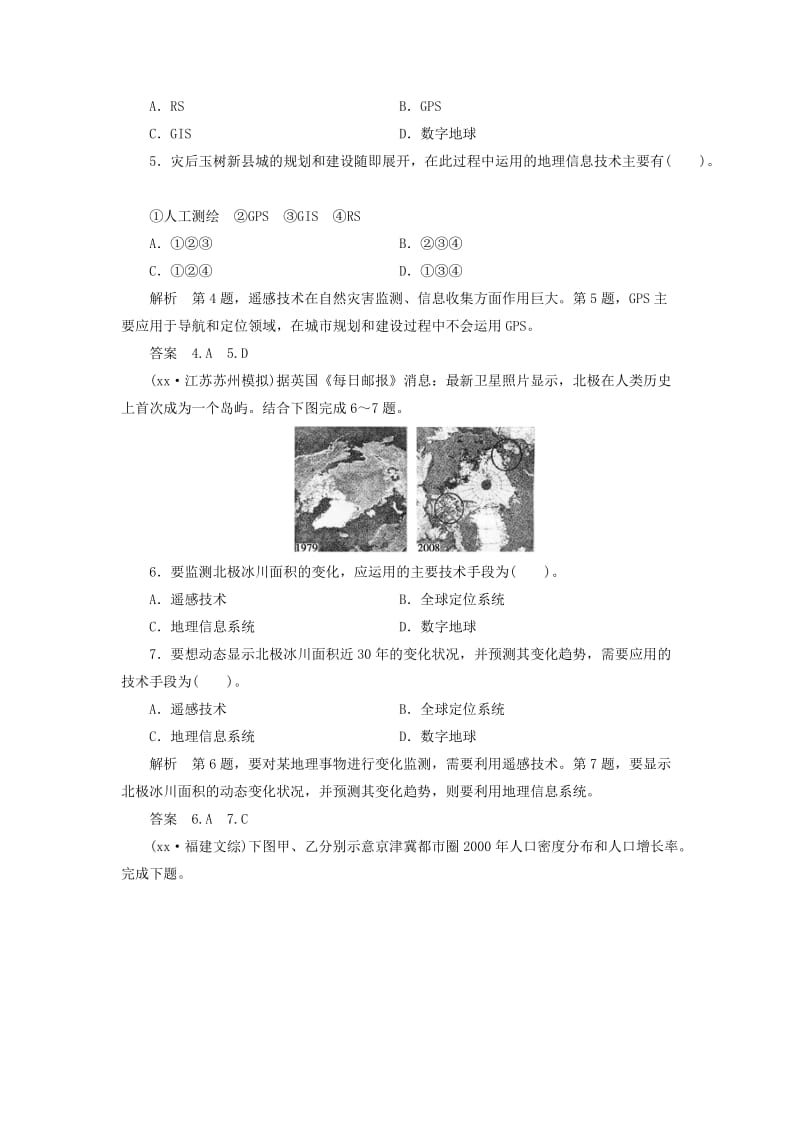 A．RS　　B．GPS
C．GIS　　D．数字地球
5．灾后玉树新县城的规划和建设随即展开，在此过程中运用的地理信息技术主要有(　　)。

①人工测绘　②GPS　③GIS　④RS
A．①②③　　B．②③④
C．①②④　　D．①③④

解析　第4题，遥感技术在自然灾害监测、信息收集方面作用巨大。第5题，GPS主要应用于导航和定位领域，在城市规划和建设过程中不会运用GPS。

答案　4.A　5.D

(xx·江苏苏州模拟)据英国《每日邮报》消息：最新卫星照片显示，北极在人类历史上首次成为一个岛屿。结合下图完成6～7题。

1979　2008

6．要监测北极冰川面积的变化，应运用的主要技术手段为(　　)。
A．遥感技术　　B．全球定位系统
C．地理信息系统　　D．数字地球

7．要想动态显示北极冰川面积近30年的变化状况，并预测其变化趋势，需要应用的技术手段为(　　)。
A．遥感技术　　B．全球定位系统
C．地理信息系统　　D．数字地球

解析　第6题，要对某地理事物进行变化监测，需要利用遥感技术。第7题，要显示北极冰川面积的动态变化状况，并预测其变化趋势，则要利用地理信息系统。

答案　6.A　7.C

(xx·福建文综)下图甲、乙分别示意京津冀都市圈2000年人口密度分布和人口增长率。完成下题。